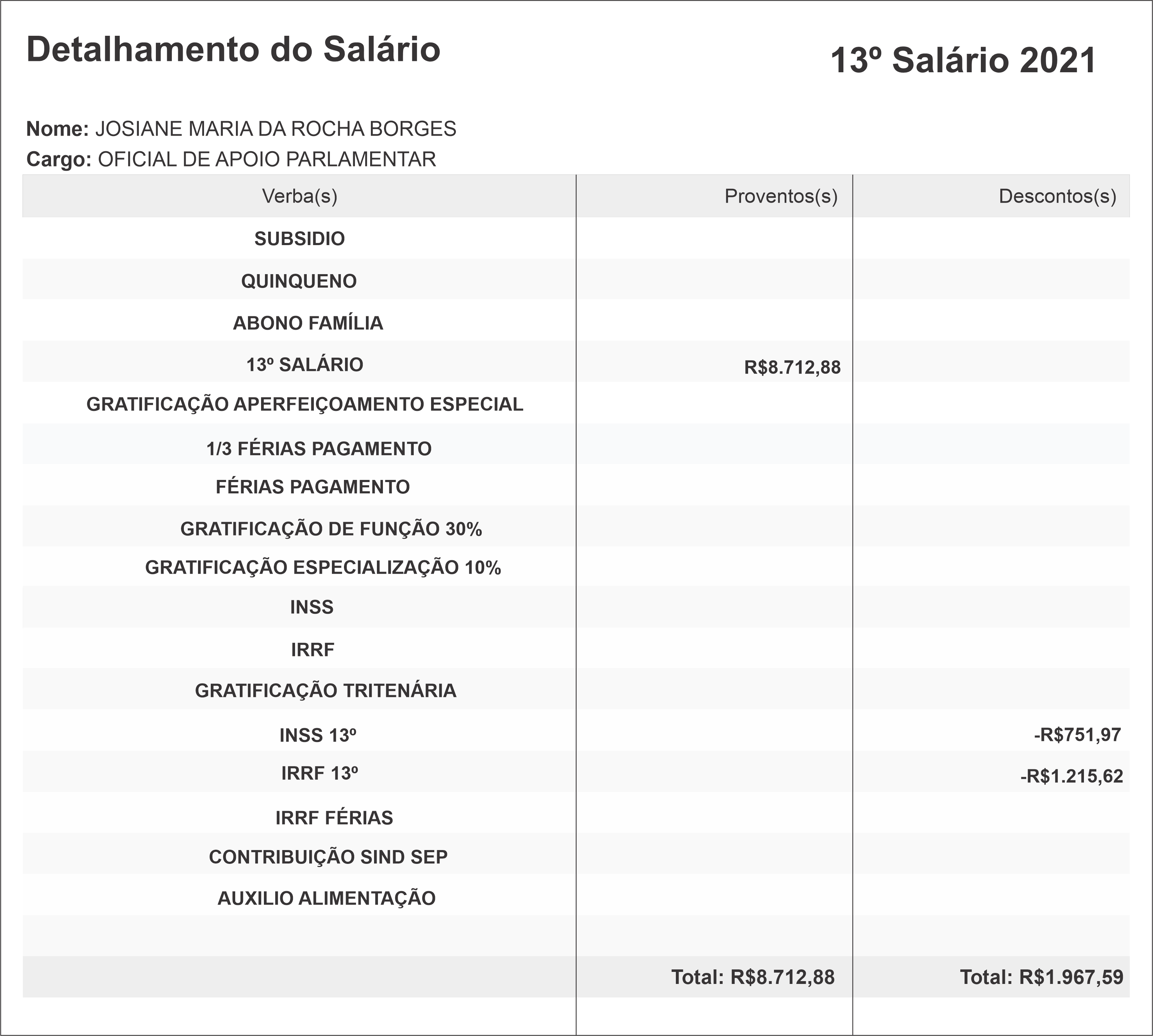 Detalhamento do Salário

13º Salário 2021

Nome: JOSIANE MARIA DA ROCHA BORGES
Cargo: OFICIAL DE APOIO PARLAMENTAR

| Verba(s) | Proventos(s) | Descontos(s) |
|---|---|---|
| SUBSIDIO | | |
| QUINQUENO | | |
| ABONO FAMÍLIA | | |
| 13º SALÁRIO | R$8.712,88 | |
| GRATIFICAÇÃO APERFEIÇOAMENTO ESPECIAL | | |
| 1/3 FÉRIAS PAGAMENTO | | |
| FÉRIAS PAGAMENTO | | |
| GRATIFICAÇÃO DE FUNÇÃO 30% | | |
| GRATIFICAÇÃO ESPECIALIZAÇÃO 10% | | |
| INSS | | |
| IRRF | | |
| GRATIFICAÇÃO TRITENÁRIA | | |
| INSS 13º | | -R$751,97 |
| IRRF 13º | | -R$1.215,62 |
| IRRF FÉRIAS | | |
| CONTRIBUIÇÃO SIND SEP | | |
| AUXILIO ALIMENTAÇÃO | | |
| | | |
| | Total: R$8.712,88 | Total: R$1.967,59 |